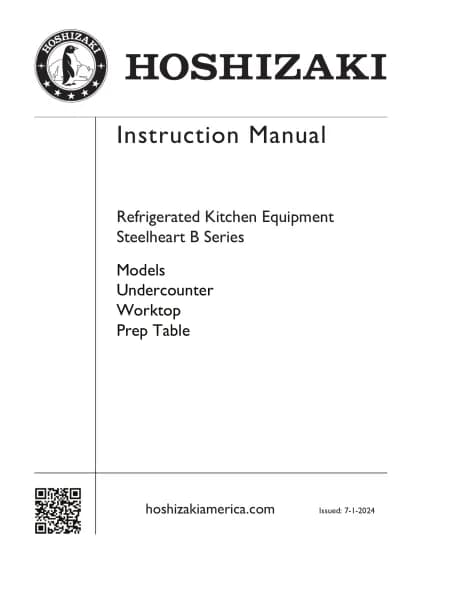 HOSHIZAKI

HOSHIZAKI

Instruction Manual

Refrigerated Kitchen Equipment
Steelheart B Series

Models
Undercounter
Worktop
Prep Table

hoshizakiamerica.com

Issued: 7-1-2024